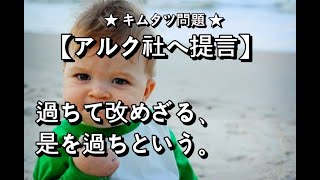 ★ キムタツ問題 ★

【アルク社へ提言】

過ちて改めざる、
是を過ちという。